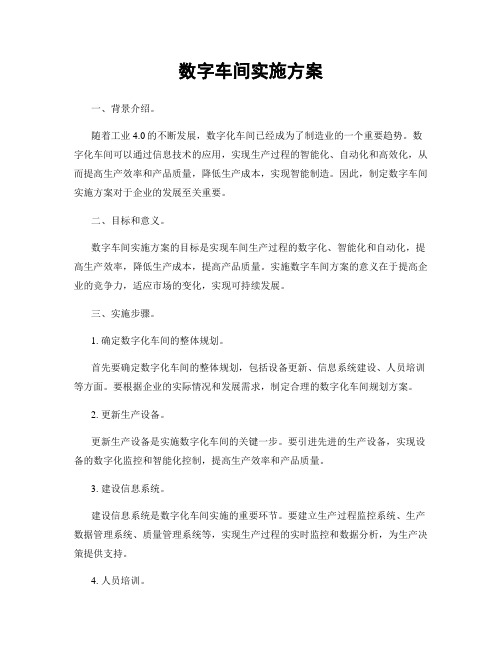 数字车间实施方案

一、背景介绍。

随着工业 4.0 的不断发展，数字化车间已经成为了制造业的一个重要趋势。数字化车间可以通过信息技术的应用，实现生产过程的智能化、自动化和高效化，从而提高生产效率和产品质量，降低生产成本，实现智能制造。因此，制定数字车间实施方案对于企业的发展至关重要。

二、目标和意义。

数字车间实施方案的目标是实现车间生产过程的数字化、智能化和自动化，提高生产效率，降低生产成本，提高产品质量。实施数字车间方案的意义在于提高企业的竞争力，适应市场的变化，实现可持续发展。

三、实施步骤。

1. 确定数字化车间的整体规划。

首先要确定数字化车间的整体规划，包括设备更新、信息系统建设、人员培训等方面。要根据企业的实际情况和发展需求，制定合理的数字化车间规划方案。

2. 更新生产设备。

更新生产设备是实施数字化车间的关键一步。要引进先进的生产设备，实现设备的数字化监控和智能化控制，提高生产效率和产品质量。

3. 建设信息系统。

建设信息系统是数字化车间实施的重要环节。要建立生产过程监控系统、生产数据管理系统、质量管理系统等，实现生产过程的实时监控和数据分析，为生产决策提供支持。

4. 人员培训。